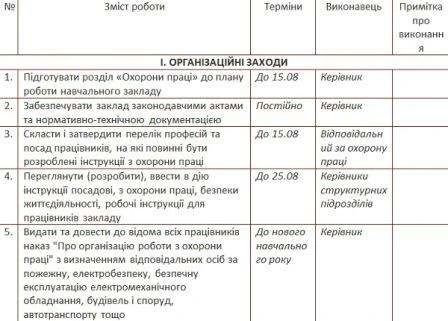 | № | Зміст роботи | Терміни | Виконавець | Примітка про виконання |
|---|---|---|---|---|
| | І. ОРГАНІЗАЦІЙНІ ЗАХОДИ | | | |
| 1. | Підготувати розділ «Охорони праці» до плану роботи навчального закладу | До 15.08 | Керівник | |
| 2. | Забезпечувати заклад законодавчими актами та нормативно-технічною документацією | Постійно | Керівник | |
| 3. | Скласти і затвердити перелік професій та посад працівників, на які повинні бути розроблені інструкції з охорони праці | До 15.08 | Відповідальний за охорону праці | |
| 4. | Переглянути (розробити), ввести в дію інструкції посадові, з охорони праці, безпеки життєдіяльності, робочі інструкції для працівників закладу | До 25.08 | Керівники структурних підрозділів | |
| 5. | Видати та довести до відома всіх працівників наказ "Про організацію роботи з охорони праці" з визначенням відповідальних осіб за пожежну, електробезпеку, безпечну експлуатацію електромеханічного обладнання, будівель і споруд, автотранспорту тощо | До нового навчального року | Керівник | |